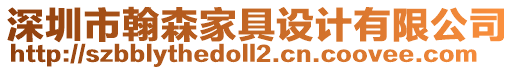 深圳市翰森家具设计有限公司
http://szbblythedoll2.cn.coovee.com